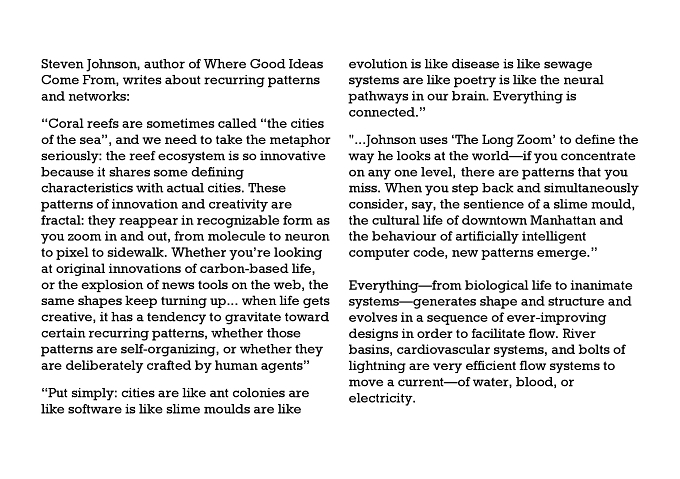 Steven Johnson, author of Where Good Ideas Come From, writes about recurring patterns and networks:

"Coral reefs are sometimes called "the cities of the sea", and we need to take the metaphor seriously: the reef ecosystem is so innovative because it shares some defining characteristics with actual cities. These patterns of innovation and creativity are fractal: they reappear in recognizable form as you zoom in and out, from molecule to neuron to pixel to sidewalk. Whether you're looking at original innovations of carbon-based life, or the explosion of news tools on the web, the same shapes keep turning up... when life gets creative, it has a tendency to gravitate toward certain recurring patterns, whether those patterns are self-organizing, or whether they are deliberately crafted by human agents"

"Put simply: cities are like ant colonies are like software is like slime moulds are like evolution is like disease is like sewage systems are like poetry is like the neural pathways in our brain. Everything is connected."

"...Johnson uses 'The Long Zoom' to define the way he looks at the world—if you concentrate on any one level, there are patterns that you miss. When you step back and simultaneously consider, say, the sentience of a slime mould, the cultural life of downtown Manhattan and the behaviour of artificially intelligent computer code, new patterns emerge."

Everything—from biological life to inanimate systems—generates shape and structure and evolves in a sequence of ever-improving designs in order to facilitate flow. River basins, cardiovascular systems, and bolts of lightning are very efficient flow systems to move a current—of water, blood, or electricity.